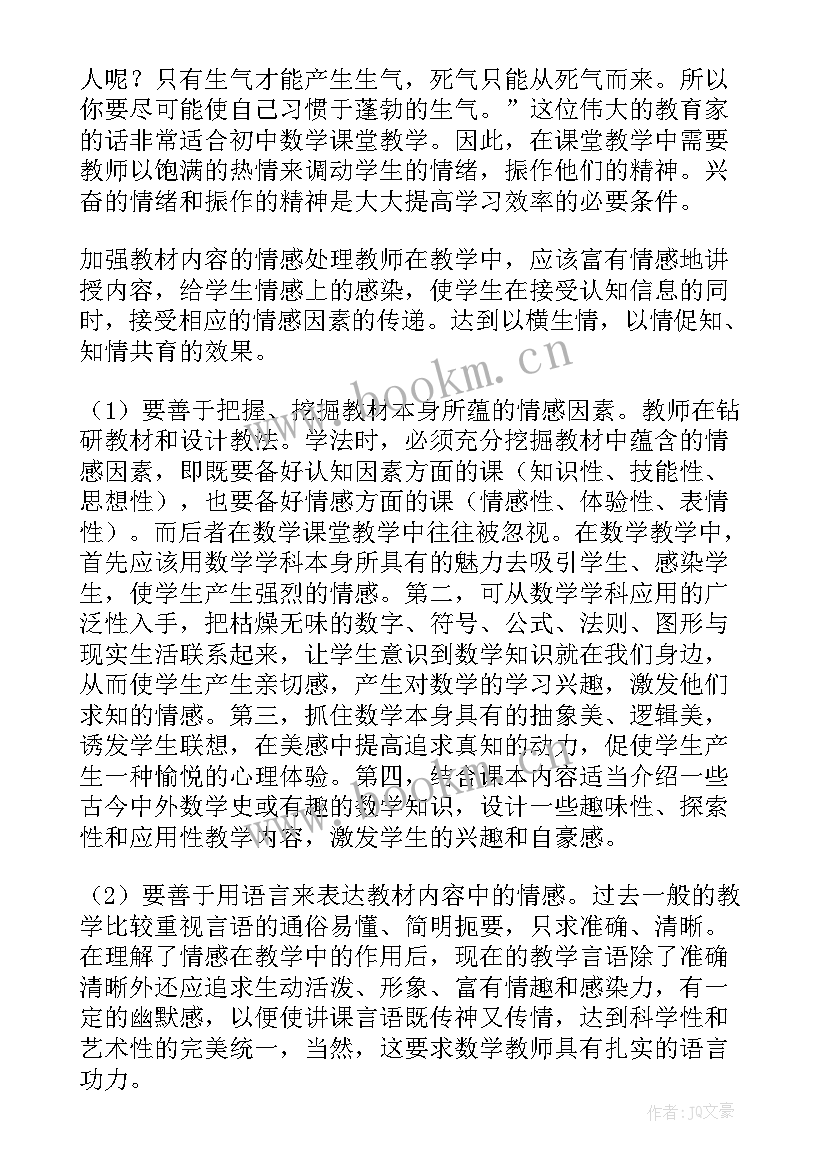 人呢？只有生气才能产生生气，死气只能从死气而来。所以你要尽可能使自己习惯于蓬勃的生气。”这位伟大的教育家的话非常适合初中数学课堂教学。因此，在课堂教学中需要教师以饱满的热情来调动学生的情绪，振作他们的精神。兴奋的情绪和振作的精神是大大提高学习效率的必要条件。

加强教材内容的情感处理教师在教学中，应该富有情感地讲授内容，给学生情感上的感染，使学生在接受认知信息的同时，接受相应的情感因素的传递。达到以横生情，以情促知、知情共育的效果。

（1）要善于把握、挖掘教材本身所蕴的情感因素。教师在钻研教材和设计教法。学法时，必须充分挖掘教材中蕴含的情感因素，即既要备好认知因素方面的课（知识性、技能性、思想性），也要备好情感方面的课（情感性、体验性、表情性）。而后者在数学课堂教学中往往被忽视。在数学教学中，首先应该用数学学科本身所具有的魅力去吸引学生、感染学生，使学生产生强烈的情感。第二，可从数学学科应用的广泛性入手，把枯燥无味的数字、符号、公式、法则、图形与现实生活联系起来，让学生意识到数学知识就在我们身边，从而使学生产生亲切感，产生对数学的学习兴趣，激发他们求知的情感。第三，抓住数学本身具有的抽象美、逻辑美，诱发学生联想，在美感中提高追求真知的动力，促使学生产生一种愉悦的心理体验。第四，结合课本内容适当介绍一些古今中外数学史或有趣的数学知识，设计一些趣味性、探索性和应用性教学内容，激发学生的兴趣和自豪感。

（2）要善于用语言来表达教材内容中的情感。过去一般的教学比较重视言语的通俗易懂、简明扼要，只求准确、清晰。在理解了情感在教学中的作用后，现在的教学言语除了准确清晰外还应追求生动活泼、形象、富有情趣和感染力，有一定的幽默感，以便使讲课言语既传神又传情，达到科学性和艺术性的完美统一，当然，这要求数学教师具有扎实的语言功力。

www.bookm.cn

作者：JQ文豪